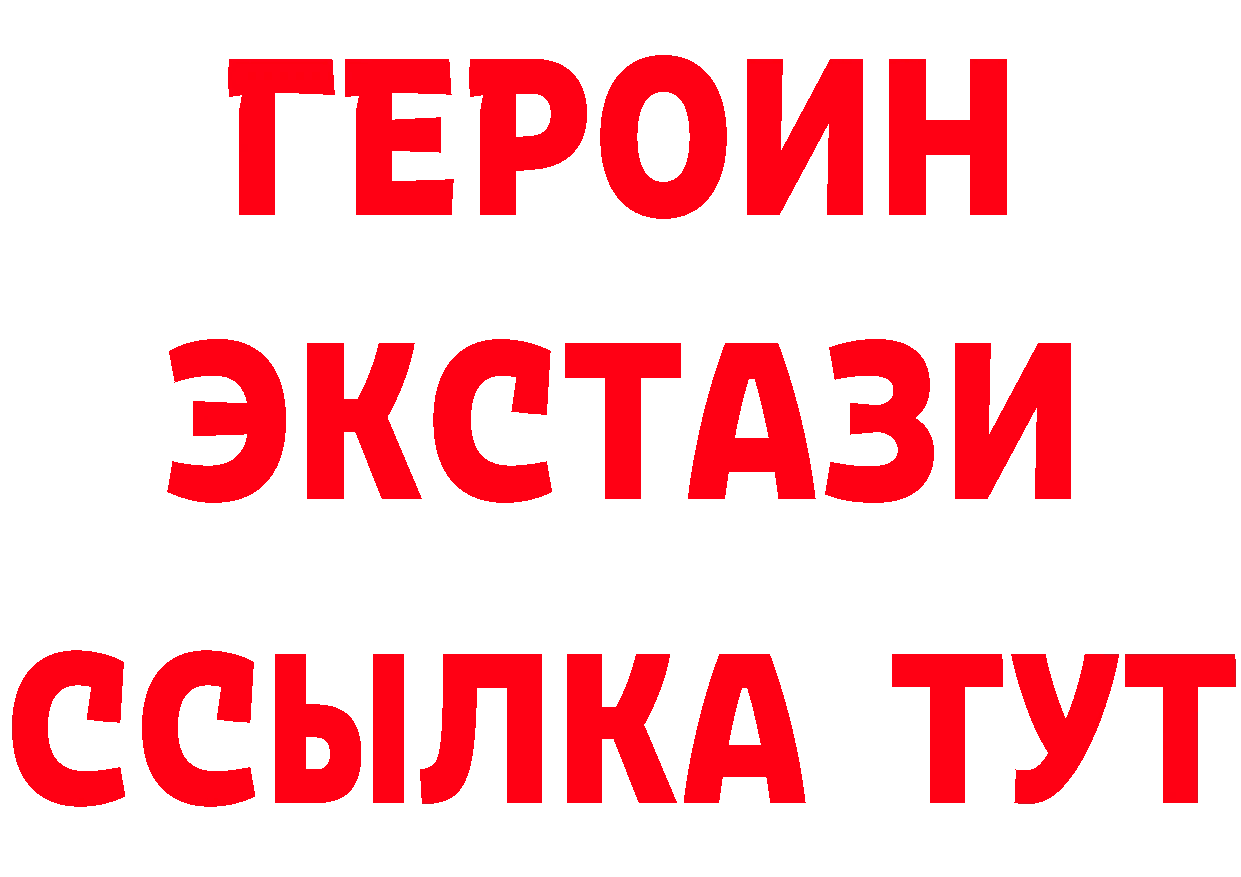 ГЕРОИН
ЭКСТАЗИ
ССЫЛКА ТУТ